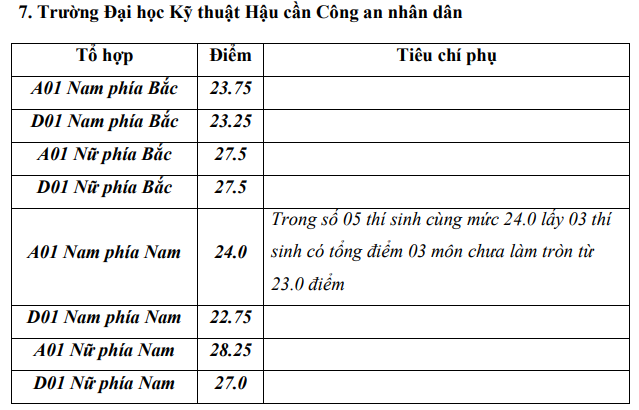 7. Trường Đại học Kỹ thuật Hậu cần Công an nhân dân

| Tổ hợp | Điểm | Tiêu chí phụ |
|---|---|---|
| A01 Nam phía Bắc | 23.75 | |
| D01 Nam phía Bắc | 23.25 | |
| A01 Nữ phía Bắc | 27.5 | |
| D01 Nữ phía Bắc | 27.5 | |
| A01 Nam phía Nam | 24.0 | Trong số 05 thí sinh cùng mức 24.0 lấy 03 thí sinh có tổng điểm 03 môn chưa làm tròn từ 23.0 điểm |
| D01 Nam phía Nam | 22.75 | |
| A01 Nữ phía Nam | 28.25 | |
| D01 Nữ phía Nam | 27.0 | |